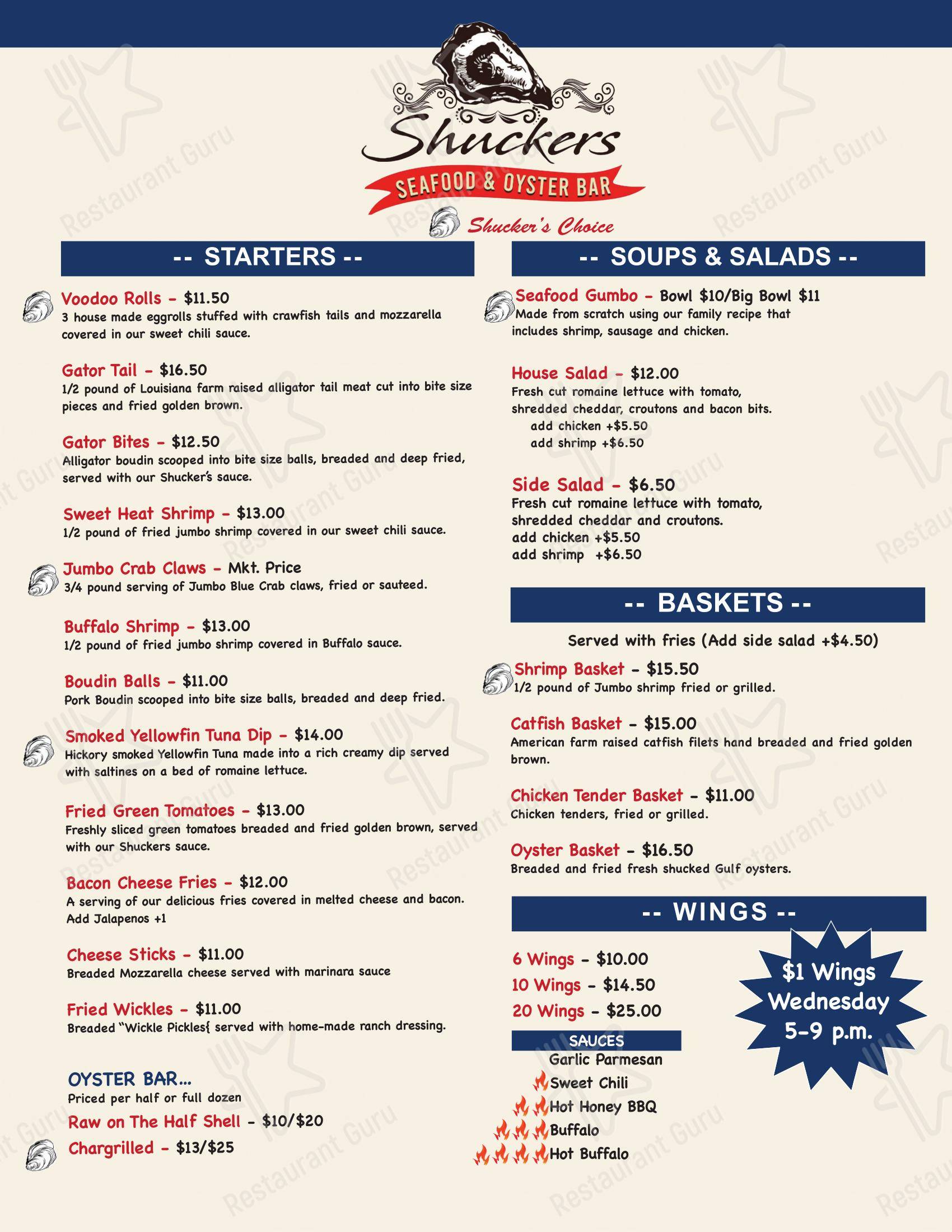 Shuckers
SEAFOOD & OYSTER BAR
Shucker's Choice

-- STARTERS --

Voodoo Rolls - $11.50
3 house made eggrolls stuffed with crawfish tails and mozzarella covered in our sweet chili sauce.

Gator Tail - $16.50
1/2 pound of Louisiana farm raised alligator tail meat cut into bite size pieces and fried golden brown.

Gator Bites - $12.50
Alligator boudin scooped into bite size balls, breaded and deep fried, served with our Shucker's sauce.

Sweet Heat Shrimp - $13.00
1/2 pound of fried jumbo shrimp covered in our sweet chili sauce.

Jumbo Crab Claws - Mkt. Price
3/4 pound serving of Jumbo Blue Crab claws, fried or sauteed.

Buffalo Shrimp - $13.00
1/2 pound of fried jumbo shrimp covered in Buffalo sauce.

Boudin Balls - $11.00
Pork Boudin scooped into bite size balls, breaded and deep fried.

Smoked Yellowfin Tuna Dip - $14.00
Hickory smoked Yellowfin Tuna made into a rich creamy dip served with saltines on a bed of romaine lettuce.

Fried Green Tomatoes - $13.00
Freshly sliced green tomatoes breaded and fried golden brown, served with our Shuckers sauce.

Bacon Cheese Fries - $12.00
A serving of our delicious fries covered in melted cheese and bacon. Add Jalapenos +1

Cheese Sticks - $11.00
Breaded Mozzarella cheese served with marinara sauce

Fried Wickles - $11.00
Breaded "Wickle Pickles{ served with home-made ranch dressing.

OYSTER BAR...
Priced per half or full dozen
Raw on The Half Shell - $10/$20
Chargrilled - $13/$25

-- SOUPS & SALADS --

Seafood Gumbo - Bowl $10/Big Bowl $11
Made from scratch using our family recipe that includes shrimp, sausage and chicken.

House Salad - $12.00
Fresh cut romaine lettuce with tomato, shredded cheddar, croutons and bacon bits.
add chicken +$5.50
add shrimp +$6.50

Side Salad - $6.50
Fresh cut romaine lettuce with tomato, shredded cheddar and croutons.
add chicken +$5.50
add shrimp +$6.50

-- BASKETS --

Served with fries (Add side salad +$4.50)

Shrimp Basket - $15.50
1/2 pound of Jumbo shrimp fried or grilled.

Catfish Basket - $15.00
American farm raised catfish filets hand breaded and fried golden brown.

Chicken Tender Basket - $11.00
Chicken tenders, fried or grilled.

Oyster Basket - $16.50
Breaded and fried fresh shucked Gulf oysters.

-- WINGS --

6 Wings - $10.00
10 Wings - $14.50
20 Wings - $25.00

$1 Wings Wednesday 5-9 p.m.

SAUCES
Garlic Parmesan
Sweet Chili
Hot Honey BBQ
Buffalo
Hot Buffalo